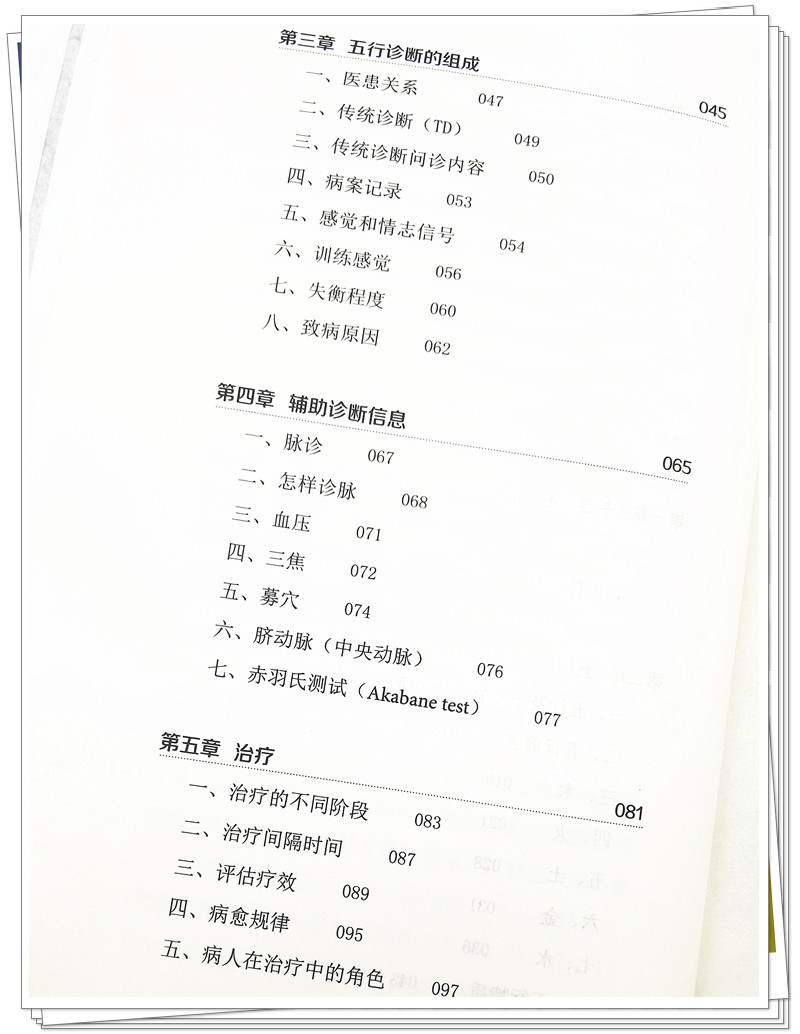 第三章 五行诊断的组成 045

一、医患关系 047

二、传统诊断（TD） 049

三、传统诊断问诊内容 050

四、病案记录 053

五、感觉和情志信号 054

六、训练感觉 056

七、失衡程度 060

八、致病原因 062

第四章 辅助诊断信息 065

一、脉诊 067

二、怎样诊脉 068

三、血压 071

四、三焦 072

五、募穴 074

六、脐动脉（中央动脉） 076

七、赤羽氏测试（Akabane test） 077

第五章 治疗 081

一、治疗的不同阶段 083

二、治疗间隔时间 087

三、评估疗效 089

四、病愈规律 095

五、病人在治疗中的角色 097